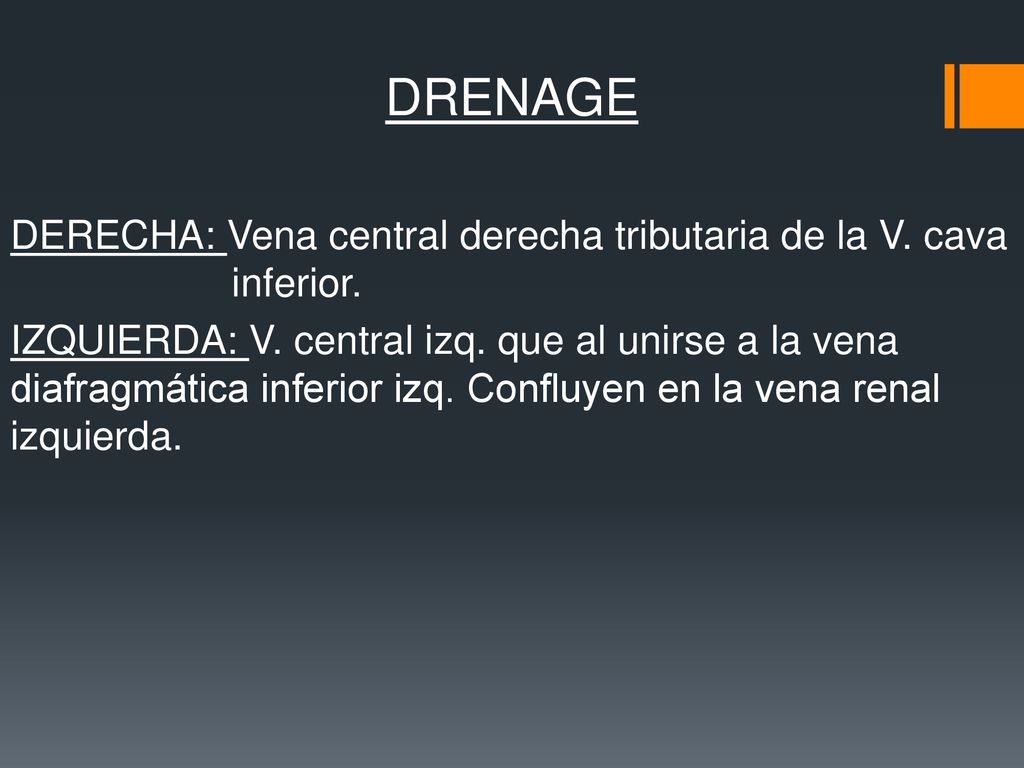 DRENAGE

DERECHA: Vena central derecha tributaria de la V. cava inferior.

IZQUIERDA: V. central izq. que al unirse a la vena diafragmática inferior izq. Confluyen en la vena renal izquierda.